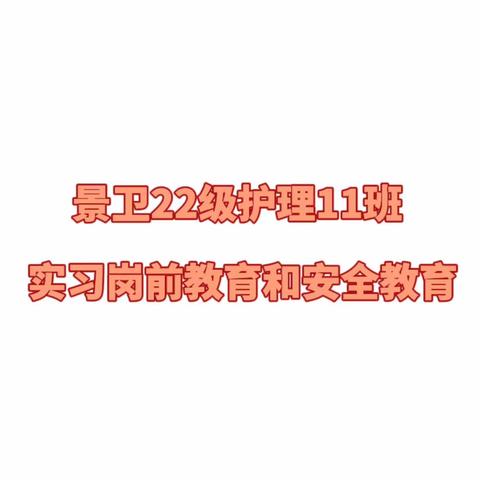 景卫22级护理11班

实习岗前教育和安全教育